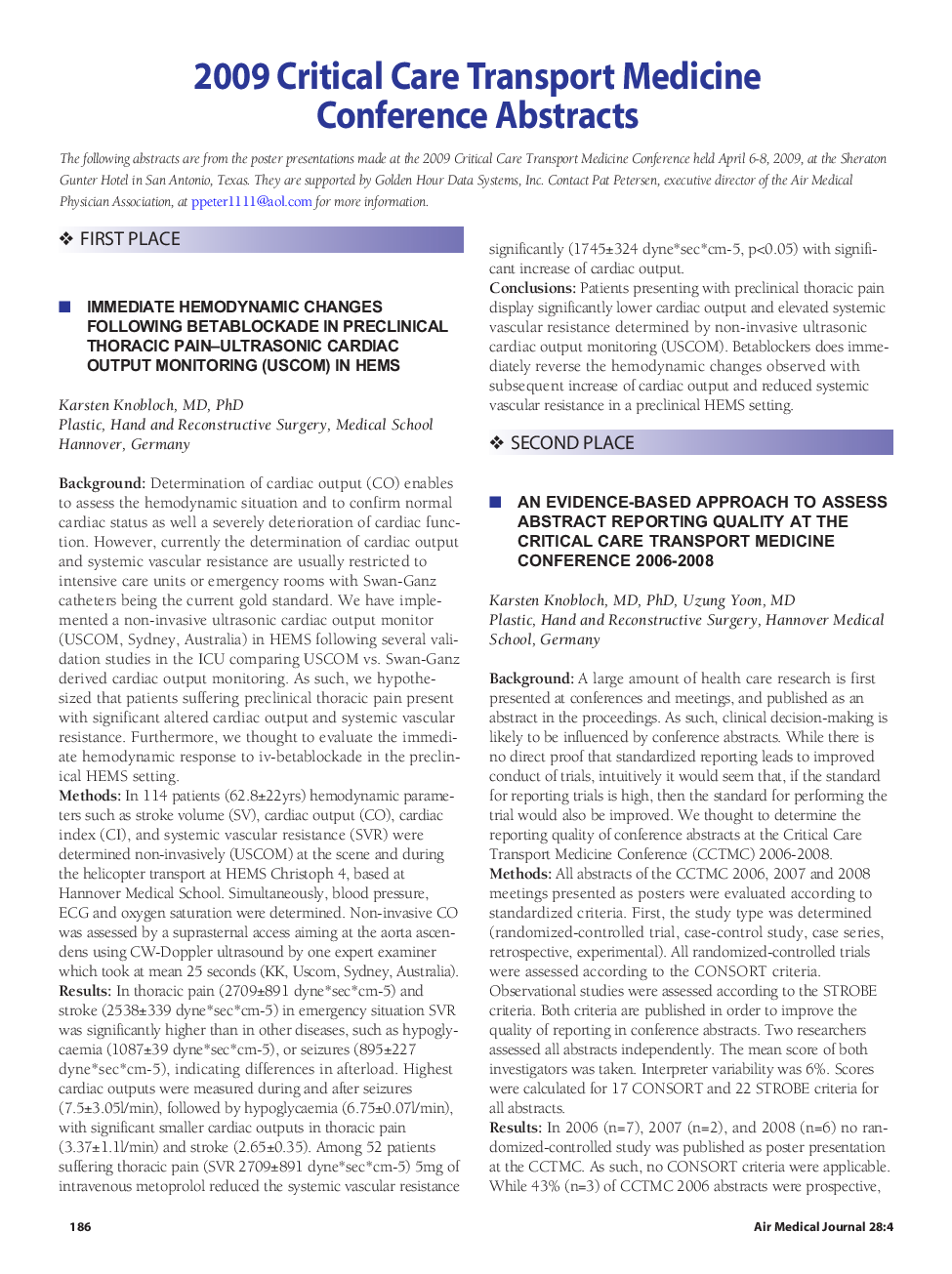 2009 Critical Care Transport Medicine Conference Abstracts

The following abstracts are from the poster presentations made at the 2009 Critical Care Transport Medicine Conference held April 6-8, 2009, at the Sheraton Gunter Hotel in San Antonio, Texas. They are supported by Golden Hour Data Systems, Inc. Contact Pat Petersen, executive director of the Air Medical Physician Association, at ppeter1111@aol.com for more information.

❖ FIRST PLACE

■ IMMEDIATE HEMODYNAMIC CHANGES FOLLOWING BETABLOCKADE IN PRECLINICAL THORACIC PAIN–ULTRASONIC CARDIAC OUTPUT MONITORING (USCOM) IN HEMS

Karsten Knobloch, MD, PhD
Plastic, Hand and Reconstructive Surgery, Medical School Hannover, Germany

Background: Determination of cardiac output (CO) enables to assess the hemodynamic situation and to confirm normal cardiac status as well a severely deterioration of cardiac function. However, currently the determination of cardiac output and systemic vascular resistance are usually restricted to intensive care units or emergency rooms with Swan-Ganz catheters being the current gold standard. We have implemented a non-invasive ultrasonic cardiac output monitor (USCOM, Sydney, Australia) in HEMS following several validation studies in the ICU comparing USCOM vs. Swan-Ganz derived cardiac output monitoring. As such, we hypothesized that patients suffering preclinical thoracic pain present with significant altered cardiac output and systemic vascular resistance. Furthermore, we thought to evaluate the immediate hemodynamic response to iv-betablockade in the preclinical HEMS setting.
Methods: In 114 patients (62.8±22yrs) hemodynamic parameters such as stroke volume (SV), cardiac output (CO), cardiac index (CI), and systemic vascular resistance (SVR) were determined non-invasively (USCOM) at the scene and during the helicopter transport at HEMS Christoph 4, based at Hannover Medical School. Simultaneously, blood pressure, ECG and oxygen saturation were determined. Non-invasive CO was assessed by a suprasternal access aiming at the aorta ascendens using CW-Doppler ultrasound by one expert examiner which took at mean 25 seconds (KK, Uscom, Sydney, Australia).
Results: In thoracic pain (2709±891 dyne*sec*cm-5) and stroke (2538±339 dyne*sec*cm-5) in emergency situation SVR was significantly higher than in other diseases, such as hypoglycaemia (1087±39 dyne*sec*cm-5), or seizures (895±227 dyne*sec*cm-5), indicating differences in afterload. Highest cardiac outputs were measured during and after seizures (7.5±3.05l/min), followed by hypoglycaemia (6.75±0.07l/min), with significant smaller cardiac outputs in thoracic pain (3.37±1.1l/min) and stroke (2.65±0.35). Among 52 patients suffering thoracic pain (SVR 2709±891 dyne*sec*cm-5) 5mg of intravenous metoprolol reduced the systemic vascular resistance significantly (1745±324 dyne*sec*cm-5, p<0.05) with significant increase of cardiac output.
Conclusions: Patients presenting with preclinical thoracic pain display significantly lower cardiac output and elevated systemic vascular resistance determined by non-invasive ultrasonic cardiac output monitoring (USCOM). Betablockers does immediately reverse the hemodynamic changes observed with subsequent increase of cardiac output and reduced systemic vascular resistance in a preclinical HEMS setting.

❖ SECOND PLACE

■ AN EVIDENCE-BASED APPROACH TO ASSESS ABSTRACT REPORTING QUALITY AT THE CRITICAL CARE TRANSPORT MEDICINE CONFERENCE 2006-2008

Karsten Knobloch, MD, PhD, Uzung Yoon, MD
Plastic, Hand and Reconstructive Surgery, Hannover Medical School, Germany

Background: A large amount of health care research is first presented at conferences and meetings, and published as an abstract in the proceedings. As such, clinical decision-making is likely to be influenced by conference abstracts. While there is no direct proof that standardized reporting leads to improved conduct of trials, intuitively it would seem that, if the standard for reporting trials is high, then the standard for performing the trial would also be improved. We thought to determine the reporting quality of conference abstracts at the Critical Care Transport Medicine Conference (CCTMC) 2006-2008.
Methods: All abstracts of the CCTMC 2006, 2007 and 2008 meetings presented as posters were evaluated according to standardized criteria. First, the study type was determined (randomized-controlled trial, case-control study, case series, retrospective, experimental). All randomized-controlled trials were assessed according to the CONSORT criteria. Observational studies were assessed according to the STROBE criteria. Both criteria are published in order to improve the quality of reporting in conference abstracts. Two researchers assessed all abstracts independently. The mean score of both investigators was taken. Interpreter variability was 6%. Scores were calculated for 17 CONSORT and 22 STROBE criteria for all abstracts.
Results: In 2006 (n=7), 2007 (n=2), and 2008 (n=6) no randomized-controlled study was published as poster presentation at the CCTMC. As such, no CONSORT criteria were applicable. While 43% (n=3) of CCTMC 2006 abstracts were prospective,

186

Air Medical Journal 28:4